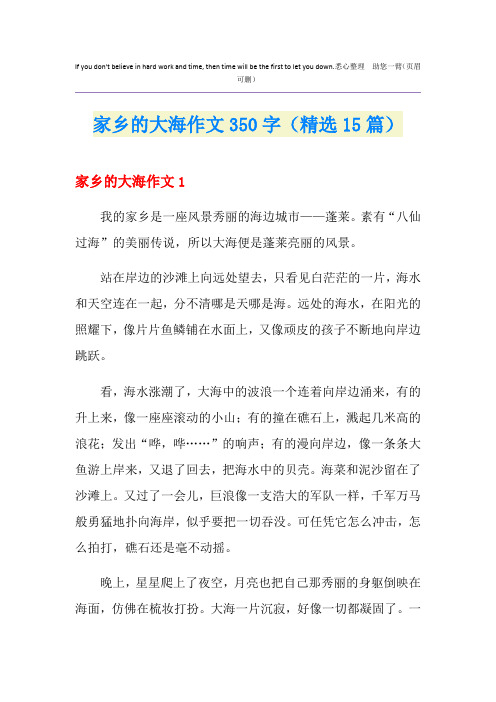 If you don't believe in hard work and time, then time will be the first to let you down.悉心整理　助您一臂(页眉可删)

家乡的大海作文350字（精选15篇）

家乡的大海作文1

我的家乡是一座风景秀丽的海边城市——蓬莱。素有“八仙过海”的美丽传说，所以大海便是蓬莱亮丽的风景。

站在岸边的沙滩上向远处望去，只看见白茫茫的一片，海水和天空连在一起，分不清哪是天哪是海。远处的海水，在阳光的照耀下，像片片鱼鳞铺在水面上，又像顽皮的孩子不断地向岸边跳跃。

看，海水涨潮了，大海中的波浪一个连着向岸边涌来，有的升上来，像一座座滚动的小山；有的撞在礁石上，溅起几米高的浪花；发出“哗，哗……”的响声；有的漫向岸边，像一条条大鱼游上岸来，又退了回去，把海水中的贝壳。海菜和泥沙留在了沙滩上。又过了一会儿，巨浪像一支浩大的军队一样，千军万马般勇猛地扑向海岸，似乎要把一切吞没。可任凭它怎么冲击，怎么拍打，礁石还是毫不动摇。

晚上，星星爬上了夜空，月亮也把自己那秀丽的身躯倒映在海面，仿佛在梳妆打扮。大海一片沉寂，好像一切都凝固了。一